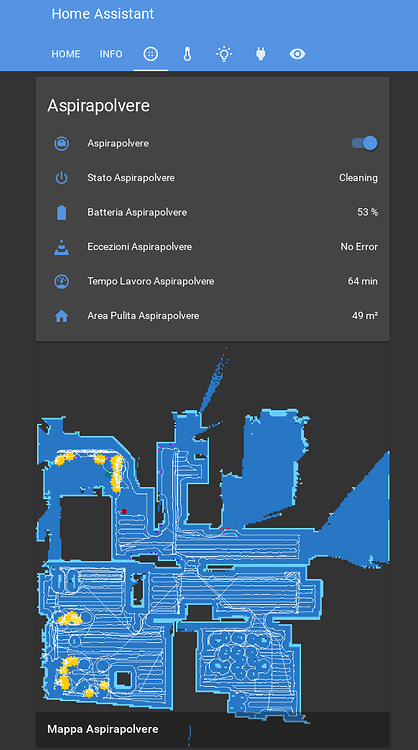 Home Assistant

HOME INFO

Aspirapolvere

Aspirapolvere

Stato Aspirapolvere Cleaning

Batteria Aspirapolvere 53 %

Eccezioni Aspirapolvere No Error

Tempo Lavoro Aspirapolvere 64 min

Area Pulita Aspirapolvere 49 m²

Mappa Aspirapolvere